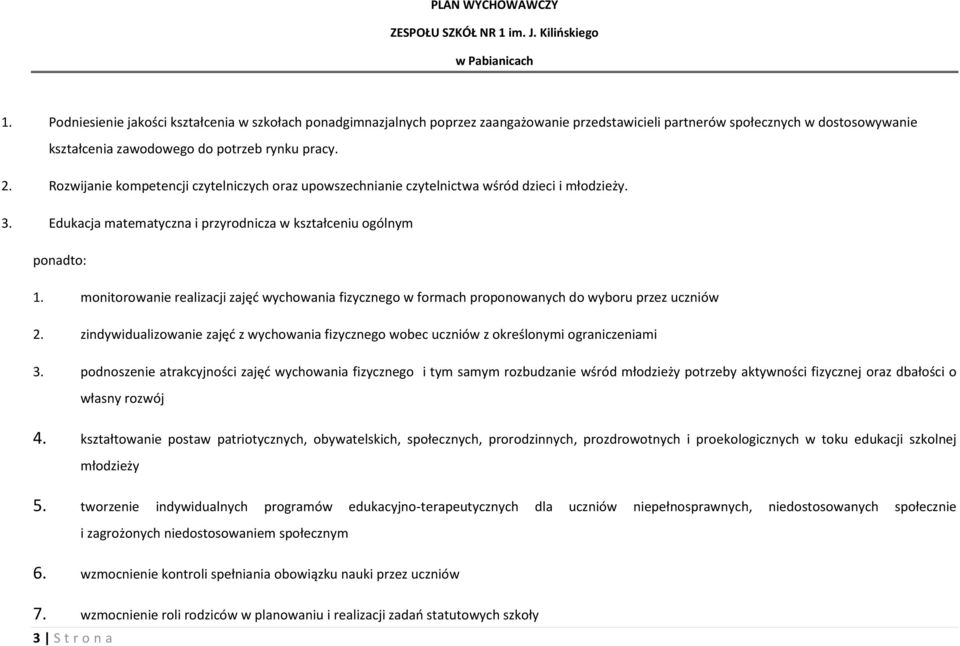 PLAN WYCHOWAWCZY
ZESPOŁU SZKÓŁ NR 1 im. J. Kilińskiego
w Pabianicach

1. Podniesienie jakości kształcenia w szkołach ponadgimnazjalnych poprzez zaangażowanie przedstawicieli partnerów społecznych w dostosowywanie kształcenia zawodowego do potrzeb rynku pracy.

2. Rozwijanie kompetencji czytelniczych oraz upowszechnianie czytelnictwa wśród dzieci i młodzieży.

3. Edukacja matematyczna i przyrodnicza w kształceniu ogólnym

ponadto:

1. monitorowanie realizacji zajęć wychowania fizycznego w formach proponowanych do wyboru przez uczniów

2. zindywidualizowanie zajęć z wychowania fizycznego wobec uczniów z określonymi ograniczeniami

3. podnoszenie atrakcyjności zajęć wychowania fizycznego i tym samym rozbudzanie wśród młodzieży potrzeby aktywności fizycznej oraz dbałości o własny rozwój

4. kształtowanie postaw patriotycznych, obywatelskich, społecznych, prorodzinnych, prozdrowotnych i proekologicznych w toku edukacji szkolnej młodzieży

5. tworzenie indywidualnych programów edukacyjno-terapeutycznych dla uczniów niepełnosprawnych, niedostosowanych społecznie i zagrożonych niedostosowaniem społecznym

6. wzmocnienie kontroli spełniania obowiązku nauki przez uczniów

7. wzmocnienie roli rodziców w planowaniu i realizacji zadań statutowych szkoły

3 | S t r o n a